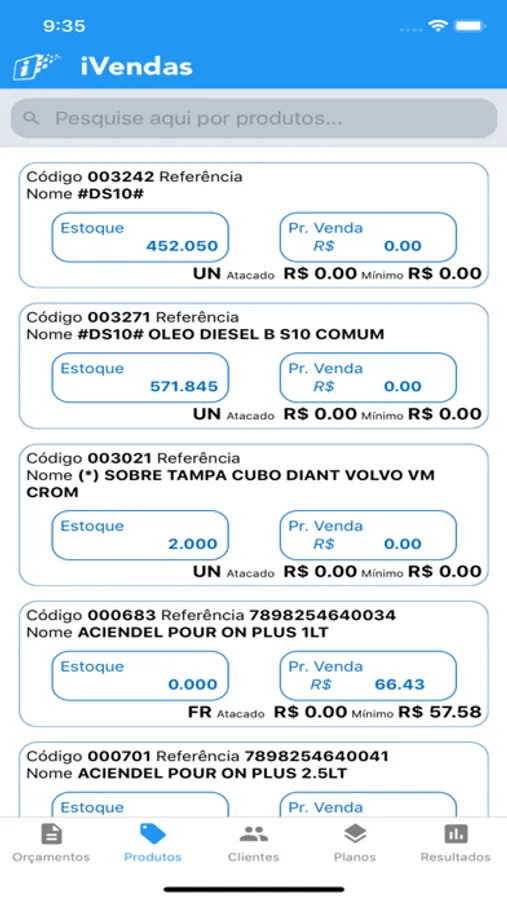 9:35

iVendas

Pesquise aqui por produtos...

Código 003242 Referência
Nome #DS10#

Estoque
452.050

Pr. Venda
R$ 0.00

UN Atacado R$ 0.00 Mínimo R$ 0.00

Código 003271 Referência
Nome #DS10# OLEO DIESEL B S10 COMUM

Estoque
571.845

Pr. Venda
R$ 0.00

UN Atacado R$ 0.00 Mínimo R$ 0.00

Código 003021 Referência
Nome (*) SOBRE TAMPA CUBO DIANT VOLVO VM CROM

Estoque
2.000

Pr. Venda
R$ 0.00

UN Atacado R$ 0.00 Mínimo R$ 0.00

Código 000683 Referência 7898254640034
Nome ACIENDEL POUR ON PLUS 1LT

Estoque
0.000

Pr. Venda
R$ 66.43

FR Atacado R$ 0.00 Mínimo R$ 57.58

Código 000701 Referência 7898254640041
Nome ACIENDEL POUR ON PLUS 2.5LT

Estoque

Pr. Venda

Orçamentos Produtos Clientes Planos Resultados